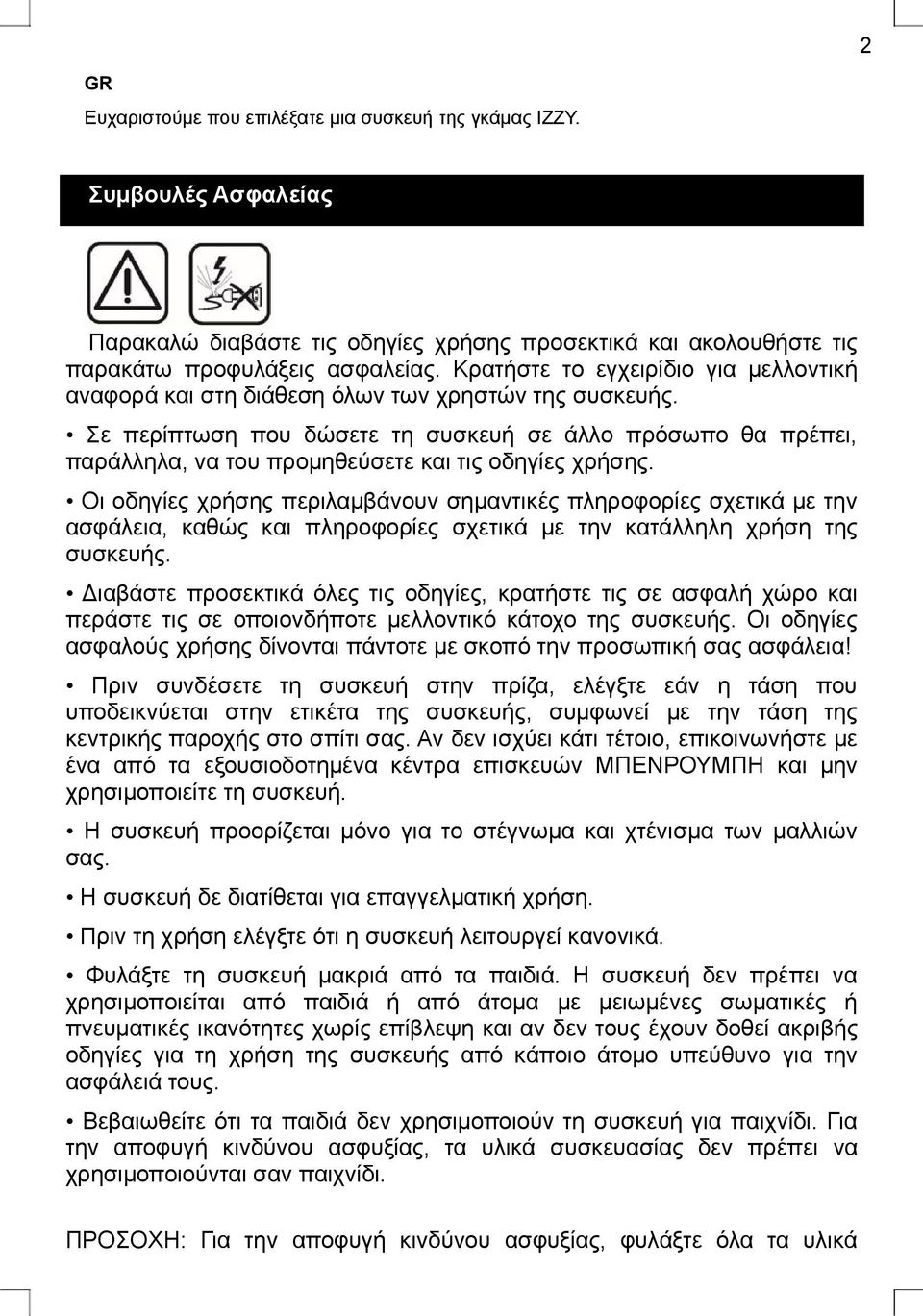 2

GR

Ευχαριστούμε που επιλέξατε μια συσκευή της γκάμας IZZY.

Συμβουλές Ασφαλείας

Παρακαλώ διαβάστε τις οδηγίες χρήσης προσεκτικά και ακολουθήστε τις παρακάτω προφυλάξεις ασφαλείας. Κρατήστε το εγχειρίδιο για μελλοντική αναφορά και στη διάθεση όλων των χρηστών της συσκευής.

• Σε περίπτωση που δώσετε τη συσκευή σε άλλο πρόσωπο θα πρέπει, παράλληλα, να του προμηθεύσετε και τις οδηγίες χρήσης.

• Οι οδηγίες χρήσης περιλαμβάνουν σημαντικές πληροφορίες σχετικά με την ασφάλεια, καθώς και πληροφορίες σχετικά με την κατάλληλη χρήση της συσκευής.

• Διαβάστε προσεκτικά όλες τις οδηγίες, κρατήστε τις σε ασφαλή χώρο και περάστε τις σε οποιονδήποτε μελλοντικό κάτοχο της συσκευής. Οι οδηγίες ασφαλούς χρήσης δίνονται πάντοτε με σκοπό την προσωπική σας ασφάλεια!

• Πριν συνδέσετε τη συσκευή στην πρίζα, ελέγξτε εάν η τάση που υποδεικνύεται στην ετικέτα της συσκευής, συμφωνεί με την τάση της κεντρικής παροχής στο σπίτι σας. Αν δεν ισχύει κάτι τέτοιο, επικοινωνήστε με ένα από τα εξουσιοδοτημένα κέντρα επισκευών ΜΠΕΝΡΟΥΜΠΗ και μην χρησιμοποιείτε τη συσκευή.

• Η συσκευή προορίζεται μόνο για το στέγνωμα και χτένισμα των μαλλιών σας.

• Η συσκευή δε διατίθεται για επαγγελματική χρήση.

• Πριν τη χρήση ελέγξτε ότι η συσκευή λειτουργεί κανονικά.

• Φυλάξτε τη συσκευή μακριά από τα παιδιά. Η συσκευή δεν πρέπει να χρησιμοποιείται από παιδιά ή από άτομα με μειωμένες σωματικές ή πνευματικές ικανότητες χωρίς επίβλεψη και αν δεν τους έχουν δοθεί ακριβής οδηγίες για τη χρήση της συσκευής από κάποιο άτομο υπεύθυνο για την ασφάλειά τους.

• Βεβαιωθείτε ότι τα παιδιά δεν χρησιμοποιούν τη συσκευή για παιχνίδι. Για την αποφυγή κινδύνου ασφυξίας, τα υλικά συσκευασίας δεν πρέπει να χρησιμοποιούνται σαν παιχνίδι.

ΠΡΟΣΟΧΗ: Για την αποφυγή κινδύνου ασφυξίας, φυλάξτε όλα τα υλικά